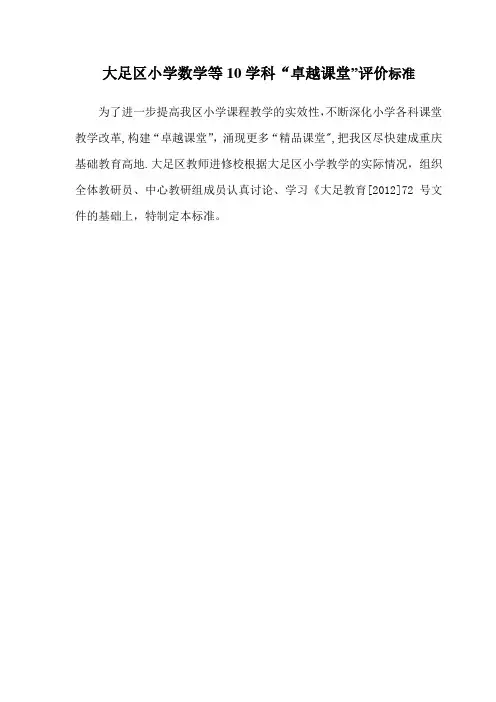 大足区小学数学等10学科“卓越课堂”评价标准

为了进一步提高我区小学课程教学的实效性,不断深化小学各科课堂教学改革,构建“卓越课堂”，涌现更多“精品课堂”,把我区尽快建成重庆基础教育高地.大足区教师进修校根据大足区小学教学的实际情况，组织全体教研员、中心教研组成员认真讨论、学习《大足教育[2012]72号文件的基础上，特制定本标准。